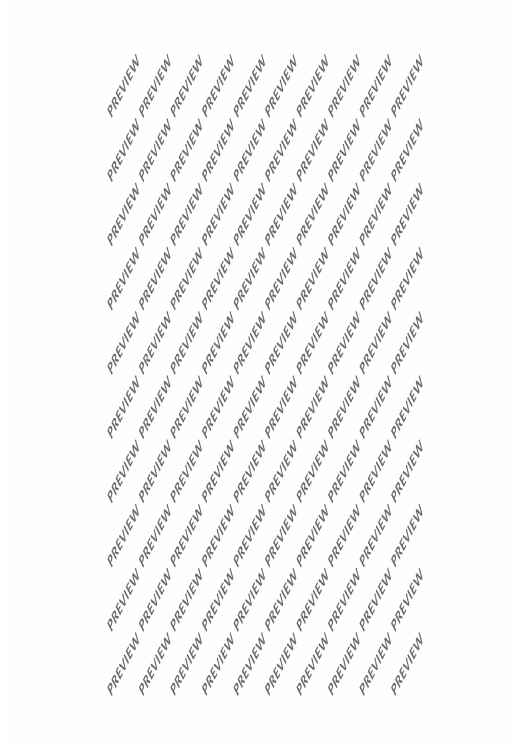 PREVIEW PREVIEW PREVIEW PREVIEW PREVIEW PREVIEW PREVIEW PREVIEW PREVIEW PREVIEW
PREVIEW PREVIEW PREVIEW PREVIEW PREVIEW PREVIEW PREVIEW PREVIEW PREVIEW PREVIEW
PREVIEW PREVIEW PREVIEW PREVIEW PREVIEW PREVIEW PREVIEW PREVIEW PREVIEW PREVIEW
PREVIEW PREVIEW PREVIEW PREVIEW PREVIEW PREVIEW PREVIEW PREVIEW PREVIEW PREVIEW
PREVIEW PREVIEW PREVIEW PREVIEW PREVIEW PREVIEW PREVIEW PREVIEW PREVIEW PREVIEW
PREVIEW PREVIEW PREVIEW PREVIEW PREVIEW PREVIEW PREVIEW PREVIEW PREVIEW PREVIEW
PREVIEW PREVIEW PREVIEW PREVIEW PREVIEW PREVIEW PREVIEW PREVIEW PREVIEW PREVIEW
PREVIEW PREVIEW PREVIEW PREVIEW PREVIEW PREVIEW PREVIEW PREVIEW PREVIEW PREVIEW
PREVIEW PREVIEW PREVIEW PREVIEW PREVIEW PREVIEW PREVIEW PREVIEW PREVIEW PREVIEW
PREVIEW PREVIEW PREVIEW PREVIEW PREVIEW PREVIEW PREVIEW PREVIEW PREVIEW PREVIEW